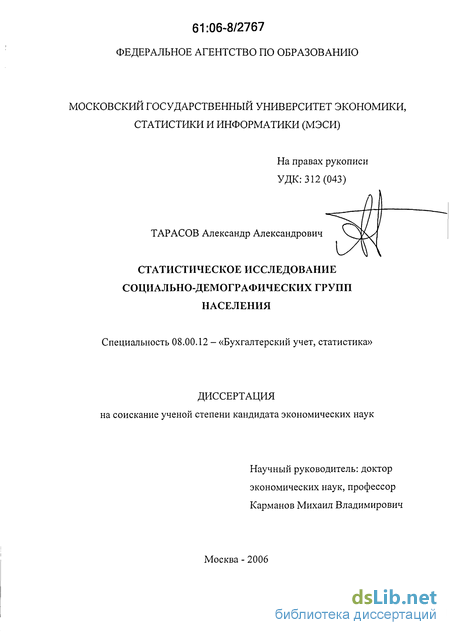 61:06-8/2767

ФЕДЕРАЛЬНОЕ АГЕНТСТВО ПО ОБРАЗОВАНИЮ

МОСКОВСКИЙ ГОСУДАРСТВЕННЫЙ УНИВЕРСИТЕТ ЭКОНОМИКИ, СТАТИСТИКИ И ИНФОРМАТИКИ (МЭСИ)

На правах рукописи
УДК: 312 (043)

ТАРАСОВ Александр Александрович

СТАТИСТИЧЕСКОЕ ИССЛЕДОВАНИЕ СОЦИАЛЬНО-ДЕМОГРАФИЧЕСКИХ ГРУПП НАСЕЛЕНИЯ

Специальность 08.00.12 – «Бухгалтерский учет, статистика»

ДИССЕРТАЦИЯ
на соискание ученой степени кандидата экономических наук

Научный руководитель: доктор экономических наук, профессор
Карманов Михаил Владимирович

Москва - 2006

dsLib.net
библиотека диссертаций